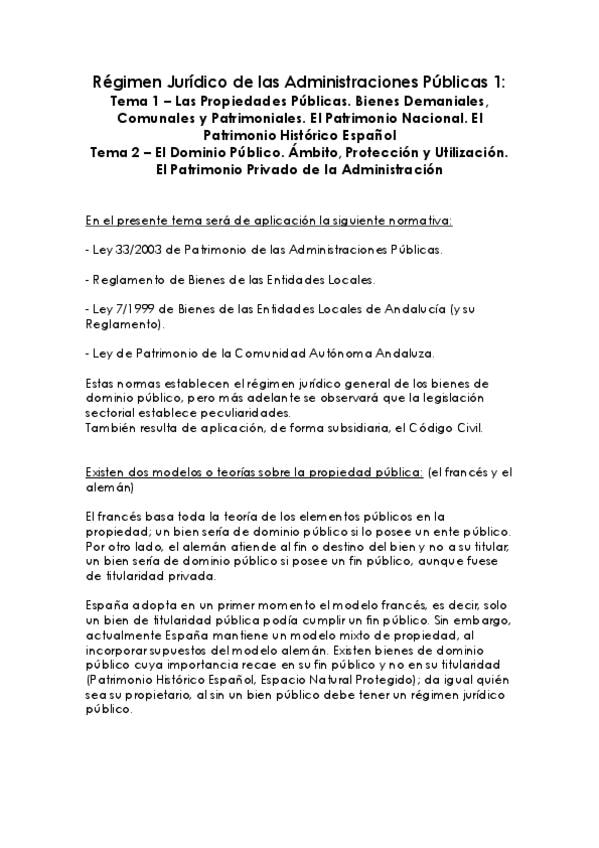 Régimen Jurídico de las Administraciones Públicas 1:
Tema 1 – Las Propiedades Públicas. Bienes Demaniales, Comunales y Patrimoniales. El Patrimonio Nacional. El Patrimonio Histórico Español
Tema 2 – El Dominio Público. Ámbito, Protección y Utilización. El Patrimonio Privado de la Administración

En el presente tema será de aplicación la siguiente normativa:

- Ley 33/2003 de Patrimonio de las Administraciones Públicas.

- Reglamento de Bienes de las Entidades Locales.

- Ley 7/1999 de Bienes de las Entidades Locales de Andalucía (y su Reglamento).

- Ley de Patrimonio de la Comunidad Autónoma Andaluza.

Estas normas establecen el régimen jurídico general de los bienes de dominio público, pero más adelante se observará que la legislación sectorial establece peculiaridades.
También resulta de aplicación, de forma subsidiaria, el Código Civil.

Existen dos modelos o teorías sobre la propiedad pública: (el francés y el alemán)

El francés basa toda la teoría de los elementos públicos en la propiedad; un bien sería de dominio público si lo posee un ente público. Por otro lado, el alemán atiende al fin o destino del bien y no a su titular, un bien sería de dominio público si posee un fin público, aunque fuese de titularidad privada.

España adopta en un primer momento el modelo francés, es decir, solo un bien de titularidad pública podía cumplir un fin público. Sin embargo, actualmente España mantiene un modelo mixto de propiedad, al incorporar supuestos del modelo alemán. Existen bienes de dominio público cuya importancia recae en su fin público y no en su titularidad (Patrimonio Histórico Español, Espacio Natural Protegido); da igual quién sea su propietario, al sin un bien público debe tener un régimen jurídico público.